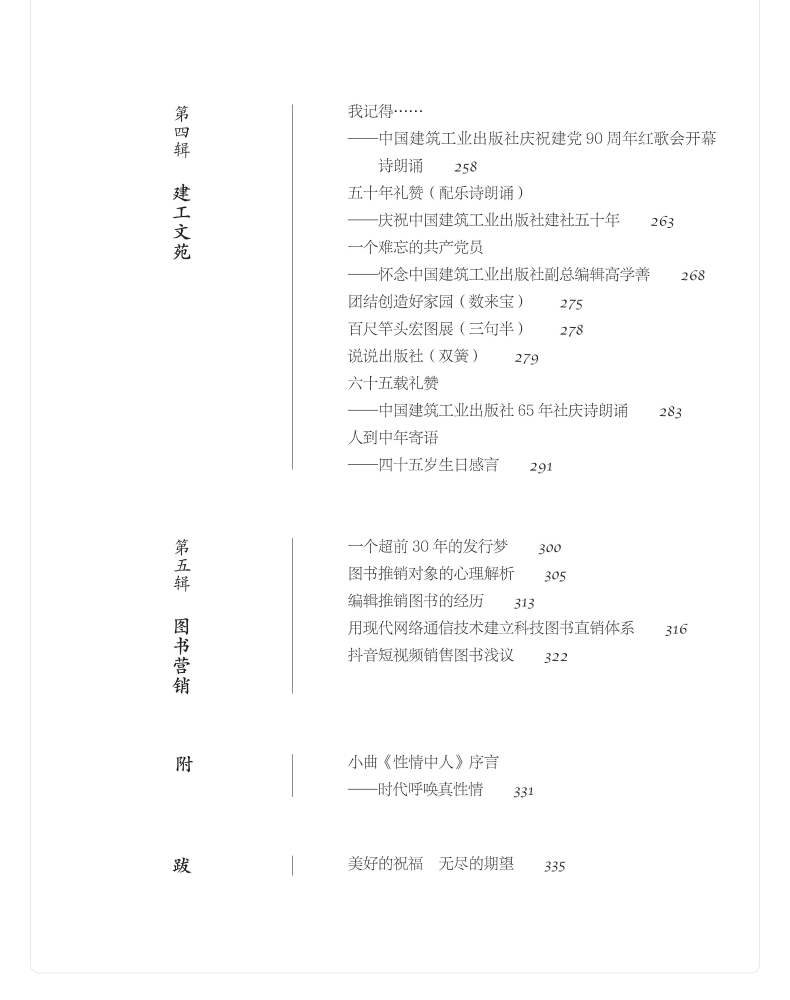 第四辑

建工文苑

我记得……
——中国建筑工业出版社庆祝建党 90 周年红歌会开幕诗朗诵 258
五十年礼赞（配乐诗朗诵）
——庆祝中国建筑工业出版社建社五十年 263
一个难忘的共产党员
——怀念中国建筑工业出版社副总编辑高学善 268
团结创造好家园（数来宝） 275
百尺竿头宏图展（三句半） 278
说说出版社（双簧） 279
六十五载礼赞
——中国建筑工业出版社 65 年社庆诗朗诵 283
人到中年寄语
——四十五岁生日感言 291

第五辑

图书营销

一个超前 30 年的发行梦 300
图书推销对象的心理解析 305
编辑推销图书的经历 313
用现代网络通信技术建立科技图书直销体系 316
抖音短视频销售图书浅议 322

附

小曲《性情中人》序言
——时代呼唤真性情 331

跋

美好的祝福 无尽的期望 335